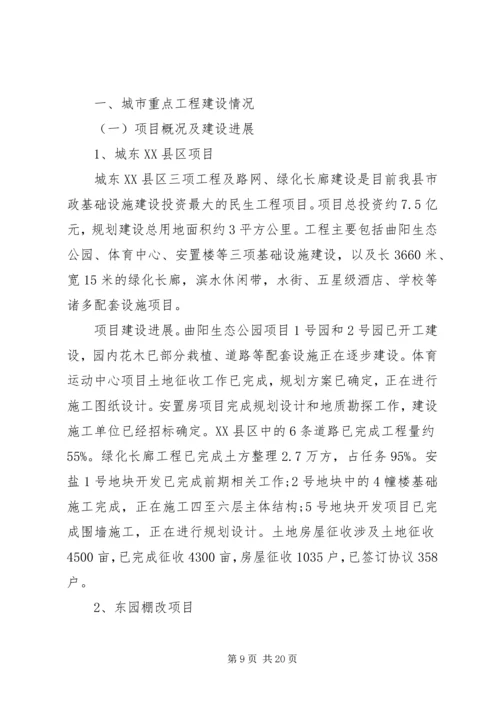 一、城市重点工程建设情况

（一）项目概况及建设进展

1、城东XX县区项目

城东XX县区三项工程及路网、绿化长廊建设是目前我县市政基础设施建设投资最大的民生工程项目。项目总投资约7.5亿元，规划建设总用地面积约3平方公里。工程主要包括曲阳生态公园、体育中心、安置楼等三项基础设施建设，以及长3660米、宽15米的绿化长廊，滨水休闲带，水街、五星级酒店、学校等诸多配套设施项目。

项目建设进展。曲阳生态公园项目1号园和2号园已开工建设，园内花木已部分栽植、道路等配套设施正在逐步建设。体育运动中心项目土地征收工作已完成，规划方案已确定，正在进行施工图纸设计。安置房项目完成规划设计和地质勘探工作，建设施工单位已经招标确定。XX县区中的6条道路已完成工程量约55%。绿化长廊工程已完成土方整理2.7万方，占任务95%。安盐1号地块开发已完成前期相关工作;2号地块中的4幢楼基础施工完成，正在施工四至六层主体结构;5号地块开发项目已完成围墙施工，正在进行规划设计。土地房屋征收涉及土地征收4500亩，已完成征收4300亩，房屋征收1035户，已签订协议358户。

2、东园棚改项目

第9页 共20页